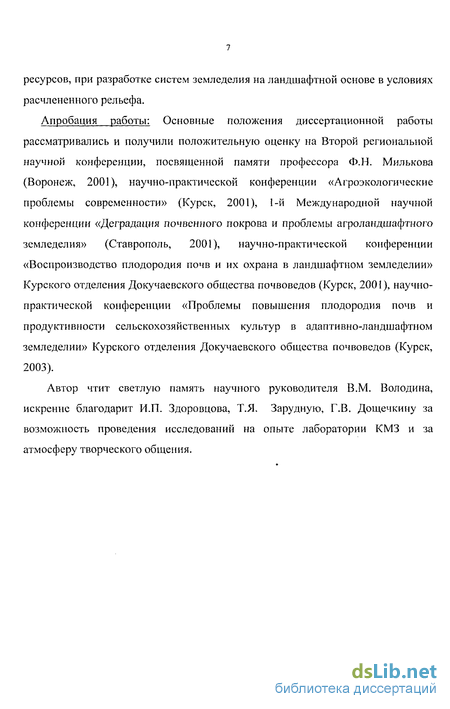 7

ресурсов, при разработке систем земледелия на ландшафтной основе в условиях расчлененного рельефа.

Апробация работы: Основные положения диссертационной работы рассматривались и получили положительную оценку на Второй региональной научной конференции, посвященной памяти профессора Ф.Н. Милькова (Воронеж, 2001), научно-практической конференции «Агроэкологические проблемы современности» (Курск, 2001), 1-й Международной научной конференции «Деградация почвенного покрова и проблемы агроландшафтного земледелия» (Ставрополь, 2001), научно-практической конференции «Воспроизводство плодородия почв и их охрана в ландшафтном земледелии» Курского отделения Докучаевского общества почвоведов (Курск, 2001), научно-практической конференции «Проблемы повышения плодородия почв и продуктивности сельскохозяйственных культур в адаптивно-ландшафтном земледелии» Курского отделения Докучаевского общества почвоведов (Курск, 2003).

Автор чтит светлую память научного руководителя В.М. Володина, искренне благодарит И.П. Здоровцова, Т.Я. Зарудную, Г.В. Дощечкину за возможность проведения исследований на опыте лаборатории КМЗ и за атмосферу творческого общения.

dsLib.net
библиотека диссертаций